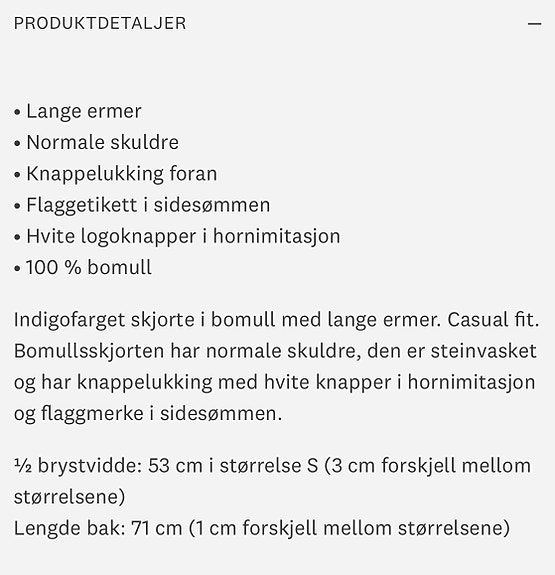 PRODUKTDETALJER —

• Lange ermer
• Normale skuldre
• Knappelukking foran
• Flaggetikett i sidesømmen
• Hvite logoknapper i hornimitasjon
• 100 % bomull

Indigofarget skjorte i bomull med lange ermer. Casual fit. Bomullsskjorten har normale skuldre, den er steinvasket og har knappelukking med hvite knapper i hornimitasjon og flaggmerke i sidesømmen.

½ brystvidde: 53 cm i størrelse S (3 cm forskjell mellom størrelsene)
Lengde bak: 71 cm (1 cm forskjell mellom størrelsene)